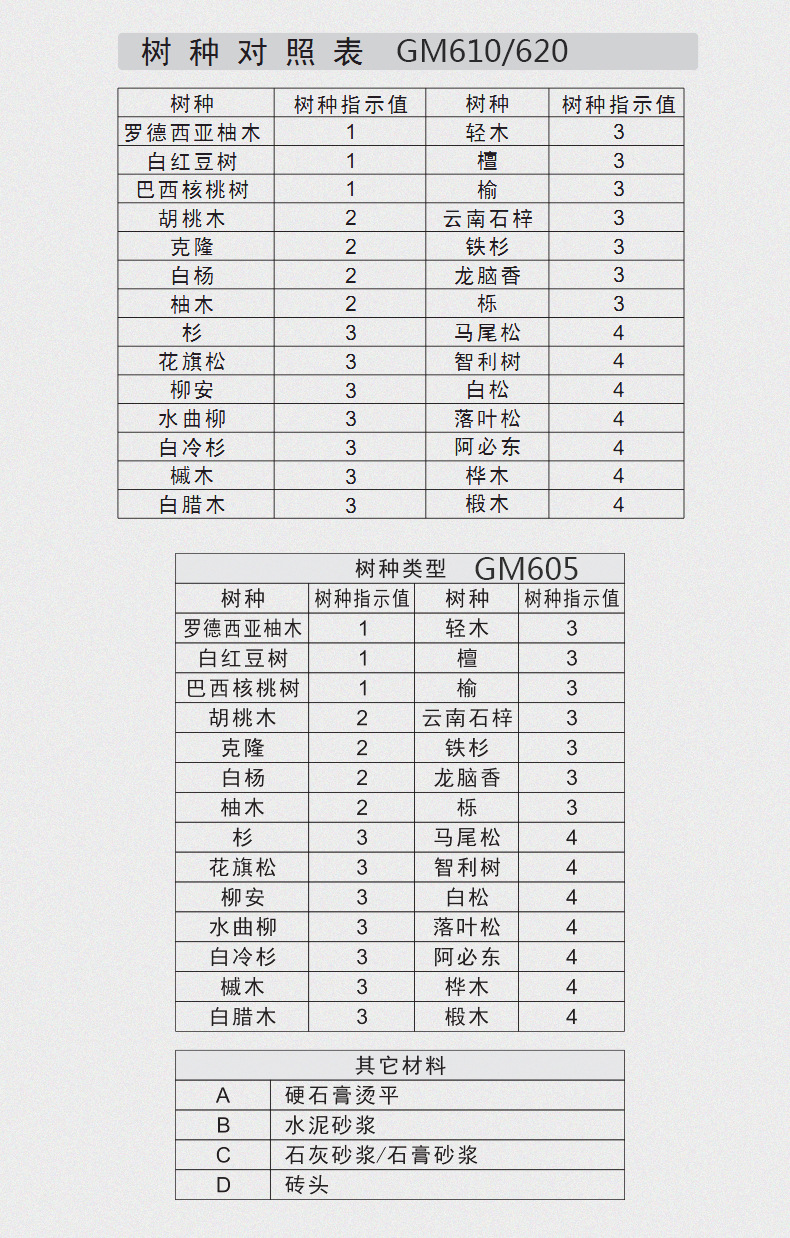 树种对照表 GM610/620

| 树种 | 树种指示值 | 树种 | 树种指示值 |
|---|---|---|---|
| 罗德西亚柚木 | 1 | 轻木 | 3 |
| 白红豆树 | 1 | 檀 | 3 |
| 巴西核桃树 | 1 | 榆 | 3 |
| 胡桃木 | 2 | 云南石梓 | 3 |
| 克隆 | 2 | 铁杉 | 3 |
| 白杨 | 2 | 龙脑香 | 3 |
| 柚木 | 2 | 栎 | 3 |
| 杉 | 3 | 马尾松 | 4 |
| 花旗松 | 3 | 智利树 | 4 |
| 柳安 | 3 | 白松 | 4 |
| 水曲柳 | 3 | 落叶松 | 4 |
| 白冷杉 | 3 | 阿必东 | 4 |
| 槭木 | 3 | 桦木 | 4 |
| 白腊木 | 3 | 椴木 | 4 |

树种类型 GM605

| 树种 | 树种指示值 | 树种 | 树种指示值 |
|---|---|---|---|
| 罗德西亚柚木 | 1 | 轻木 | 3 |
| 白红豆树 | 1 | 檀 | 3 |
| 巴西核桃树 | 1 | 榆 | 3 |
| 胡桃木 | 2 | 云南石梓 | 3 |
| 克隆 | 2 | 铁杉 | 3 |
| 白杨 | 2 | 龙脑香 | 3 |
| 柚木 | 2 | 栎 | 3 |
| 杉 | 3 | 马尾松 | 4 |
| 花旗松 | 3 | 智利树 | 4 |
| 柳安 | 3 | 白松 | 4 |
| 水曲柳 | 3 | 落叶松 | 4 |
| 白冷杉 | 3 | 阿必东 | 4 |
| 槭木 | 3 | 桦木 | 4 |
| 白腊木 | 3 | 椴木 | 4 |

其它材料

| A | 硬石膏烫平 |
|---|---|
| B | 水泥砂浆 |
| C | 石灰砂浆/石膏砂浆 |
| D | 砖头 |